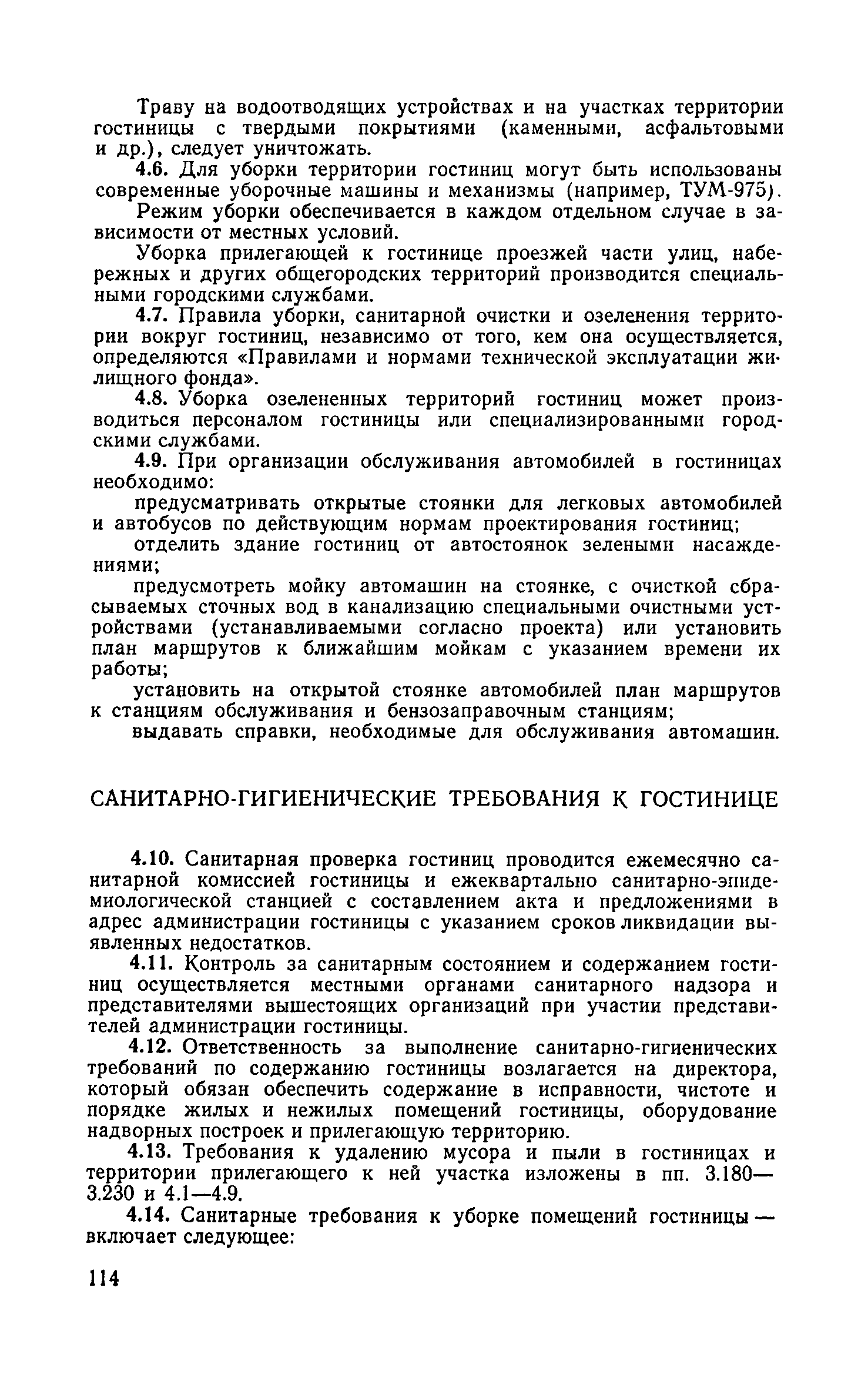 Траву на водоотводящих устройствах и на участках территории гостиницы с твердыми покрытиями (каменными, асфальтовыми и др.), следует уничтожать.

4.6. Для уборки территории гостиниц могут быть использованы современные уборочные машины и механизмы (например, ТУМ-975).

Режим уборки обеспечивается в каждом отдельном случае в зависимости от местных условий.

Уборка прилегающей к гостинице проезжей части улиц, набережных и других общегородских территорий производится специальными городскими службами.

4.7. Правила уборки, санитарной очистки и озеленения территории вокруг гостиниц, независимо от того, кем она осуществляется, определяются «Правилами и нормами технической эксплуатации жилищного фонда».

4.8. Уборка озелененных территорий гостиниц может производиться персоналом гостиницы или специализированными городскими службами.

4.9. При организации обслуживания автомобилей в гостиницах необходимо:

предусматривать открытые стоянки для легковых автомобилей и автобусов по действующим нормам проектирования гостиниц;

отделить здание гостиниц от автостоянок зелеными насаждениями;

предусмотреть мойку автомашин на стоянке, с очисткой сбрасываемых сточных вод в канализацию специальными очистными устройствами (устанавливаемыми согласно проекта) или установить план маршрутов к ближайшим мойкам с указанием времени их работы;

установить на открытой стоянке автомобилей план маршрутов к станциям обслуживания и бензозаправочным станциям;

выдавать справки, необходимые для обслуживания автомашин.

САНИТАРНО-ГИГИЕНИЧЕСКИЕ ТРЕБОВАНИЯ К ГОСТИНИЦЕ

4.10. Санитарная проверка гостиниц проводится ежемесячно санитарной комиссией гостиницы и ежеквартально санитарно-эпидемиологической станцией с составлением акта и предложениями в адрес администрации гостиницы с указанием сроков ликвидации выявленных недостатков.

4.11. Контроль за санитарным состоянием и содержанием гостиниц осуществляется местными органами санитарного надзора и представителями вышестоящих организаций при участии представителей администрации гостиницы.

4.12. Ответственность за выполнение санитарно-гигиенических требований по содержанию гостиницы возлагается на директора, который обязан обеспечить содержание в исправности, чистоте и порядке жилых и нежилых помещений гостиницы, оборудование надворных построек и прилегающую территорию.

4.13. Требования к удалению мусора и пыли в гостиницах и территории прилегающего к ней участка изложены в пп. 3.180—3.230 и 4.1—4.9.

4.14. Санитарные требования к уборке помещений гостиницы — включает следующее:

114